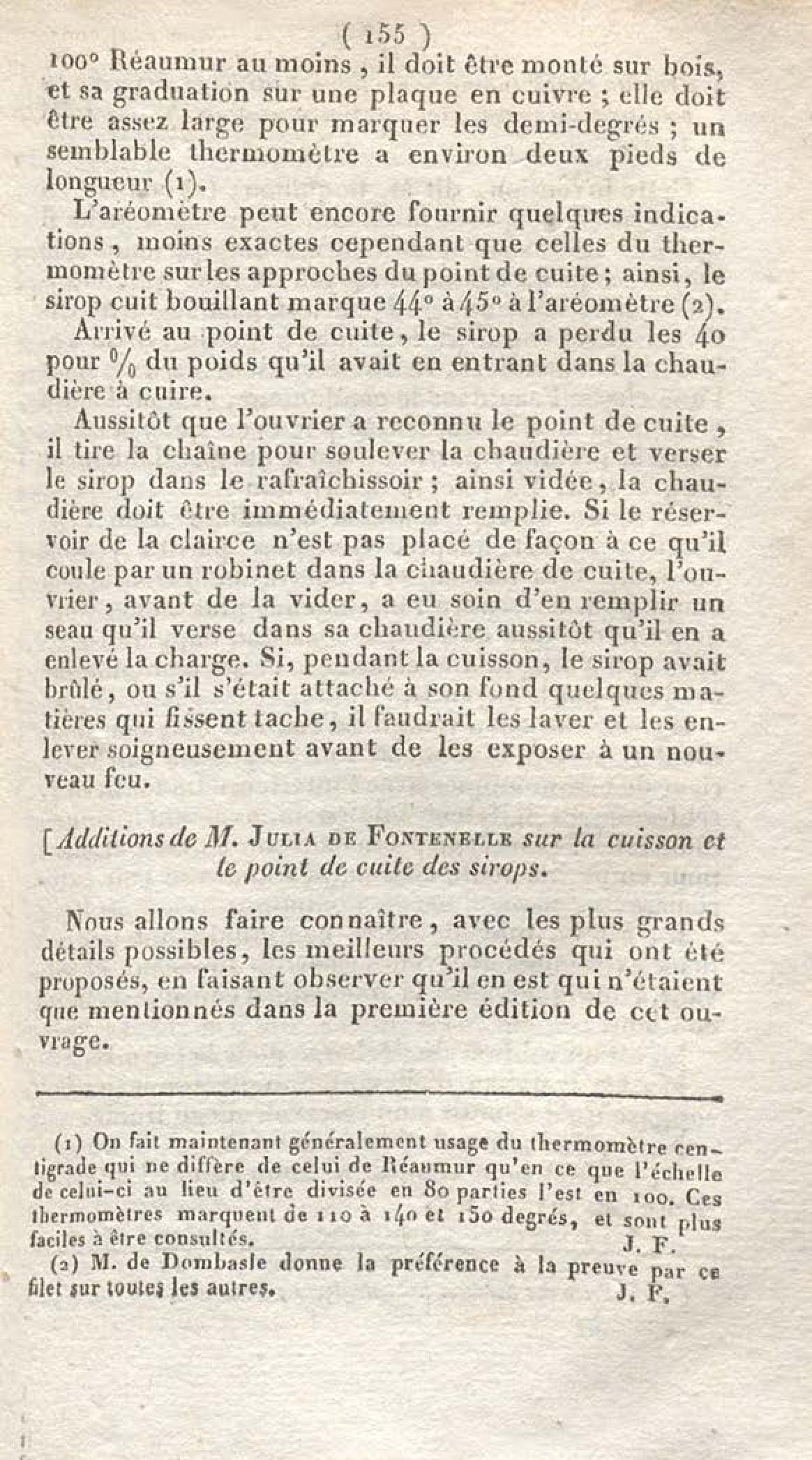 ( 155 )
100° Réaumur au moins, il doit être monté sur bois, et sa graduation sur une plaque en cuivre ; elle doit être assez large pour marquer les demi-degrés ; un semblable thermomètre a environ deux pieds de longueur (1).

L'aréomètre peut encore fournir quelques indications, moins exactes cependant que celles du thermomètre sur les approches du point de cuite ; ainsi, le sirop cuit bouillant marque 44° à 45° à l'aréomètre (2).

Arrivé au point de cuite, le sirop a perdu les 40 pour % du poids qu'il avait en entrant dans la chaudière à cuire.

Aussitôt que l'ouvrier a reconnu le point de cuite, il tire la chaîne pour soulever la chaudière et verser le sirop dans le rafraîchissoir ; ainsi vidée, la chaudière doit être immédiatement remplie. Si le réservoir de la clairce n'est pas placé de façon à ce qu'il coule par un robinet dans la chaudière de cuite, l'ouvrier, avant de la vider, a eu soin d'en remplir un seau qu'il verse dans sa chaudière aussitôt qu'il en a enlevé la charge. Si, pendant la cuisson, le sirop avait brûlé, ou s'il s'était attaché à son fond quelques matières qui fissent tache, il faudrait les laver et les enlever soigneusement avant de les exposer à un nouveau feu.

[Additions de M. Julia de Fontenelle sur la cuisson et le point de cuite des sirops.

Nous allons faire connaître, avec les plus grands détails possibles, les meilleurs procédés qui ont été proposés, en faisant observer qu'il en est qui n'étaient que mentionnés dans la première édition de cet ouvrage.

(1) On fait maintenant généralement usage du thermomètre centigrade qui ne diffère de celui de Réaumur qu'en ce que l'échelle de celui-ci au lieu d'être divisée en 80 parties l'est en 100. Ces thermomètres marquent de 110 à 140 et 150 degrés, et sont plus faciles à être consultés. J. F.

(2) M. de Dombasle donne la préférence à la preuve par ce filet sur toutes les autres. J. F.